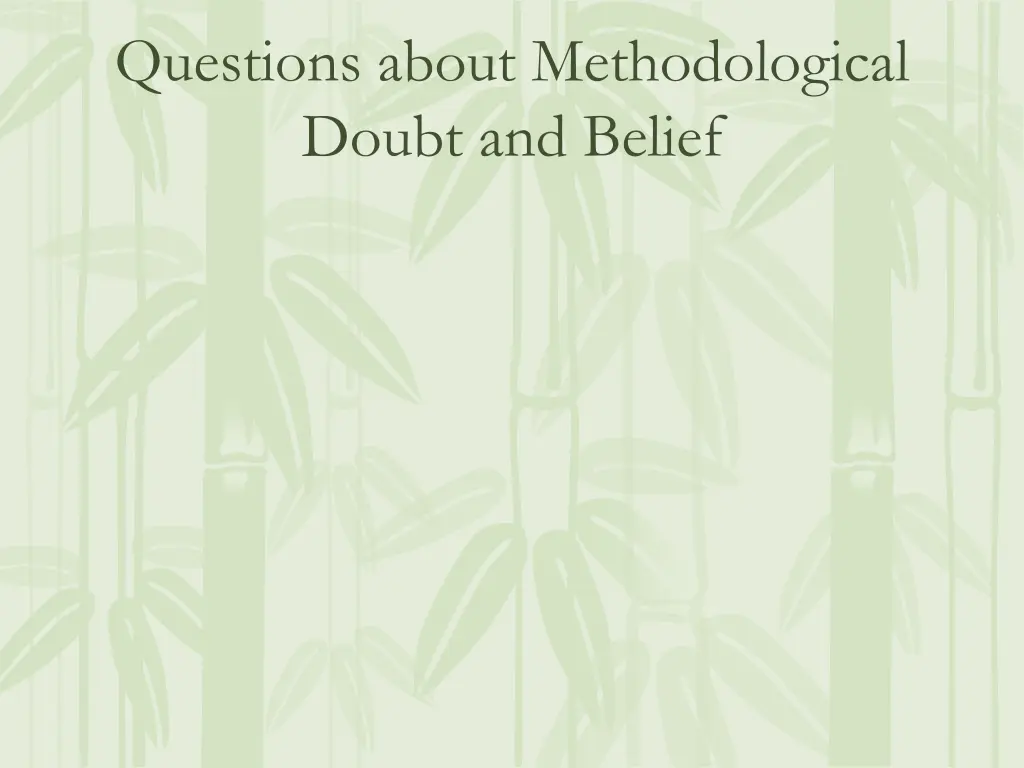 Questions about Methodological Doubt and Belief